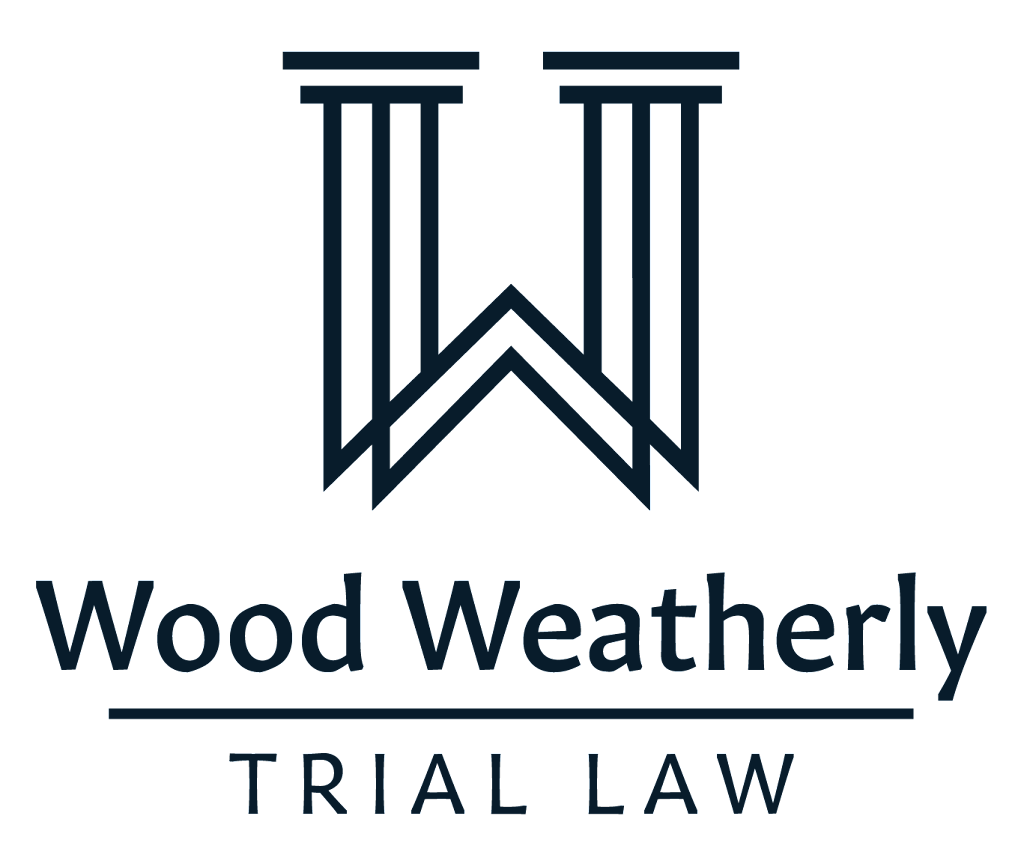 Wood Weatherly

TRIAL LAW